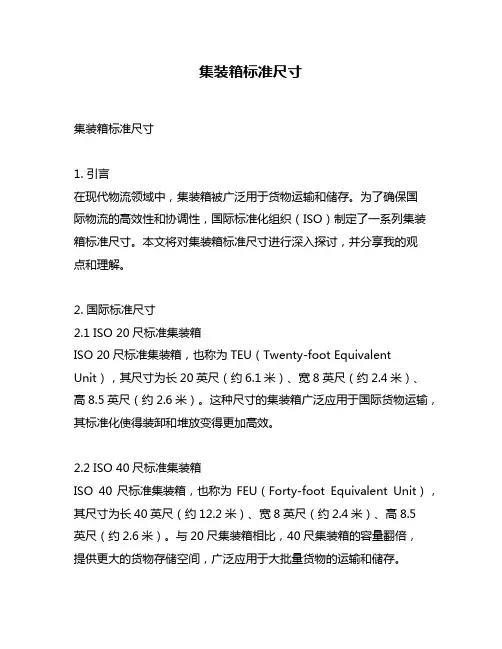 集装箱标准尺寸

集装箱标准尺寸

1. 引言
在现代物流领域中，集装箱被广泛用于货物运输和储存。为了确保国际物流的高效性和协调性，国际标准化组织（ISO）制定了一系列集装箱标准尺寸。本文将对集装箱标准尺寸进行深入探讨，并分享我的观点和理解。

2. 国际标准尺寸
2.1 ISO 20 尺标准集装箱
ISO 20 尺标准集装箱，也称为 TEU（Twenty-foot Equivalent Unit），其尺寸为长 20 英尺（约 6.1 米）、宽 8 英尺（约 2.4 米）、高 8.5 英尺（约 2.6 米）。这种尺寸的集装箱广泛应用于国际货物运输，其标准化使得装卸和堆放变得更加高效。

2.2 ISO 40 尺标准集装箱
ISO 40 尺标准集装箱，也称为 FEU（Forty-foot Equivalent Unit），其尺寸为长 40 英尺（约 12.2 米）、宽 8 英尺（约 2.4 米）、高 8.5 英尺（约 2.6 米）。与 20 尺集装箱相比，40 尺集装箱的容量翻倍，提供更大的货物存储空间，广泛应用于大批量货物的运输和储存。